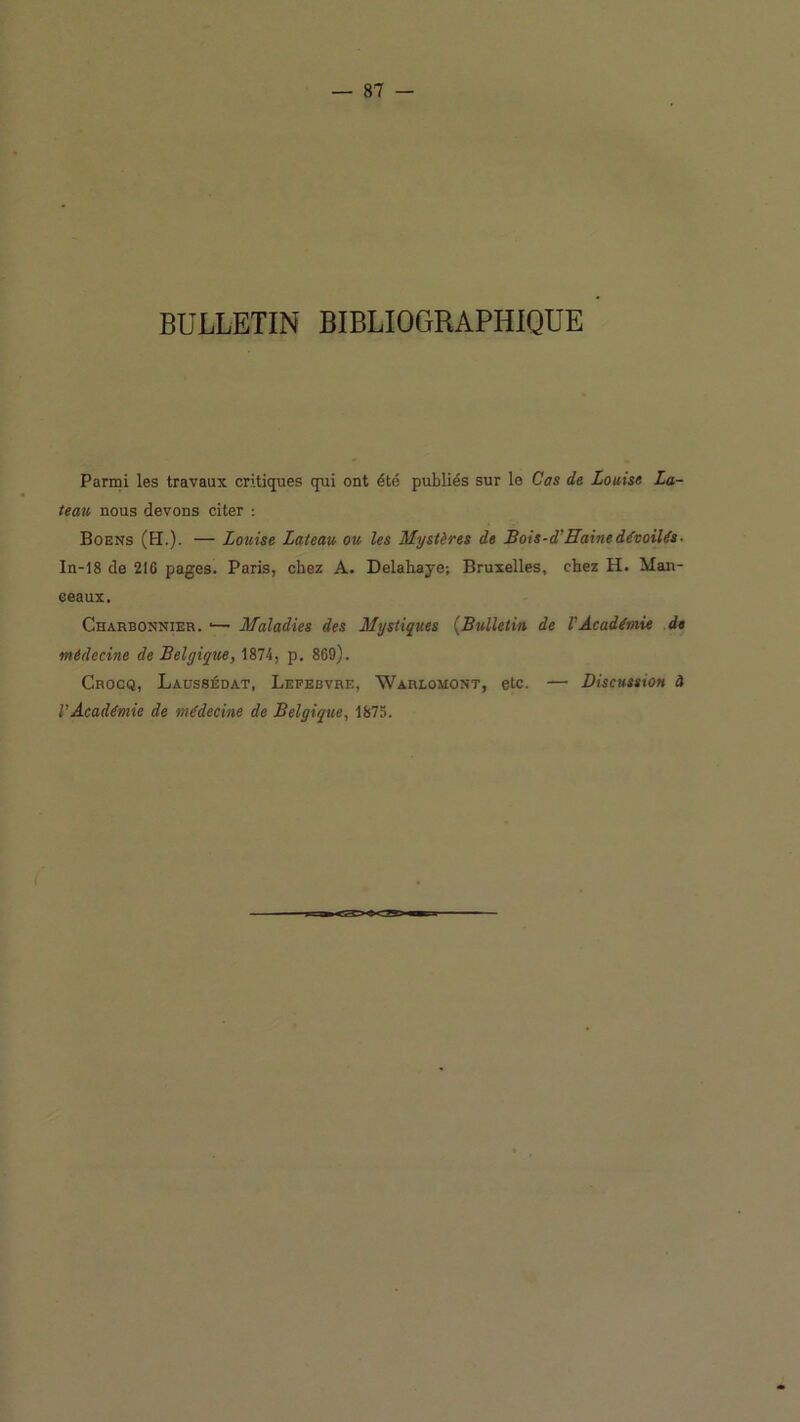 — 87 —

BULLETIN BIBLIOGRAPHIQUE

Parmi les travaux critiques qui ont été publiés sur le Cas de Louise Lateau nous devons citer :

Boens (H.). — Louise Lateau ou les Mystères de Bois-d'Haine dévoilés. In-18 de 216 pages. Paris, chez A. Delahaye; Bruxelles, chez H. Manceaux.

Charbonnier. — Maladies des Mystiques (Bulletin de l'Académie de médecine de Belgique, 1874, p. 869).

Crocq, Laussédat, Lefebvre, Warlomont, etc. — Discussion à l'Académie de médecine de Belgique, 1875.